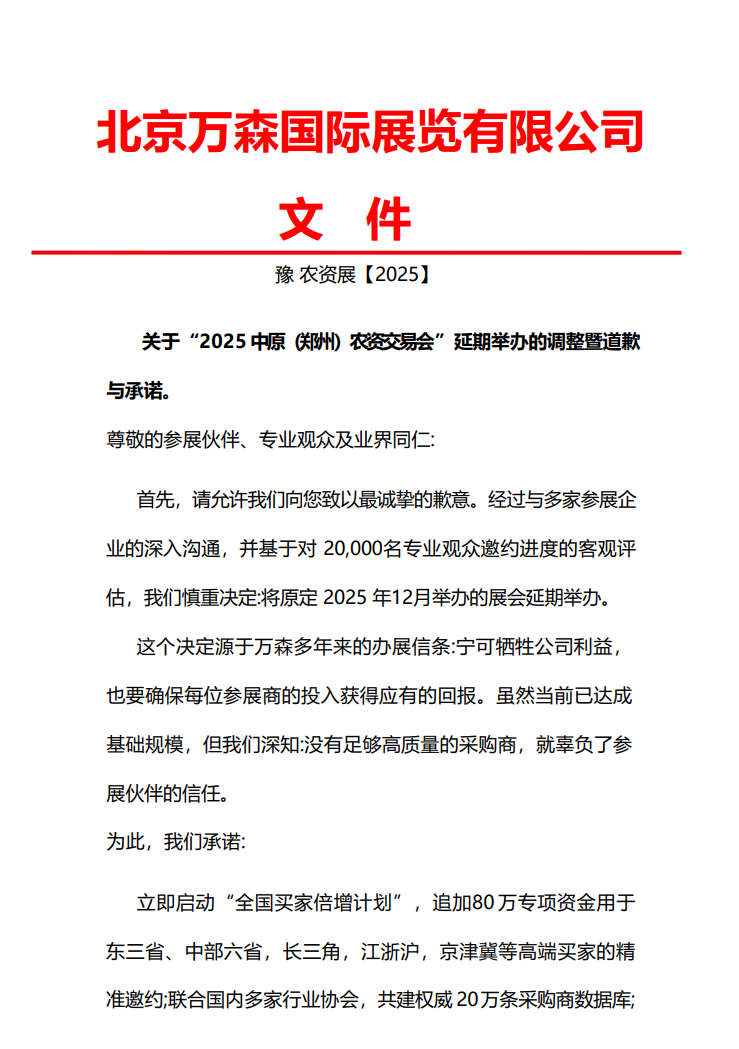 北京万森国际展览有限公司

文 件

豫 农资展【2025】

关于“2025 中原（郑州）农资交易会”延期举办的调整暨道歉与承诺。

尊敬的参展伙伴、专业观众及业界同仁:

首先，请允许我们向您致以最诚挚的歉意。经过与多家参展企业的深入沟通，并基于对 20,000名专业观众邀约进度的客观评估，我们慎重决定:将原定 2025 年12月举办的展会延期举办。

这个决定源于万森多年来的办展信条:宁可牺牲公司利益，也要确保每位参展商的投入获得应有的回报。虽然当前已达成基础规模，但我们深知:没有足够高质量的采购商，就辜负了参展伙伴的信任。

为此，我们承诺:

立即启动“全国买家倍增计划”，追加80万专项资金用于东三省、中部六省，长三角，江浙沪，京津冀等高端买家的精准邀约;联合国内多家行业协会，共建权威 20万条采购商数据库;